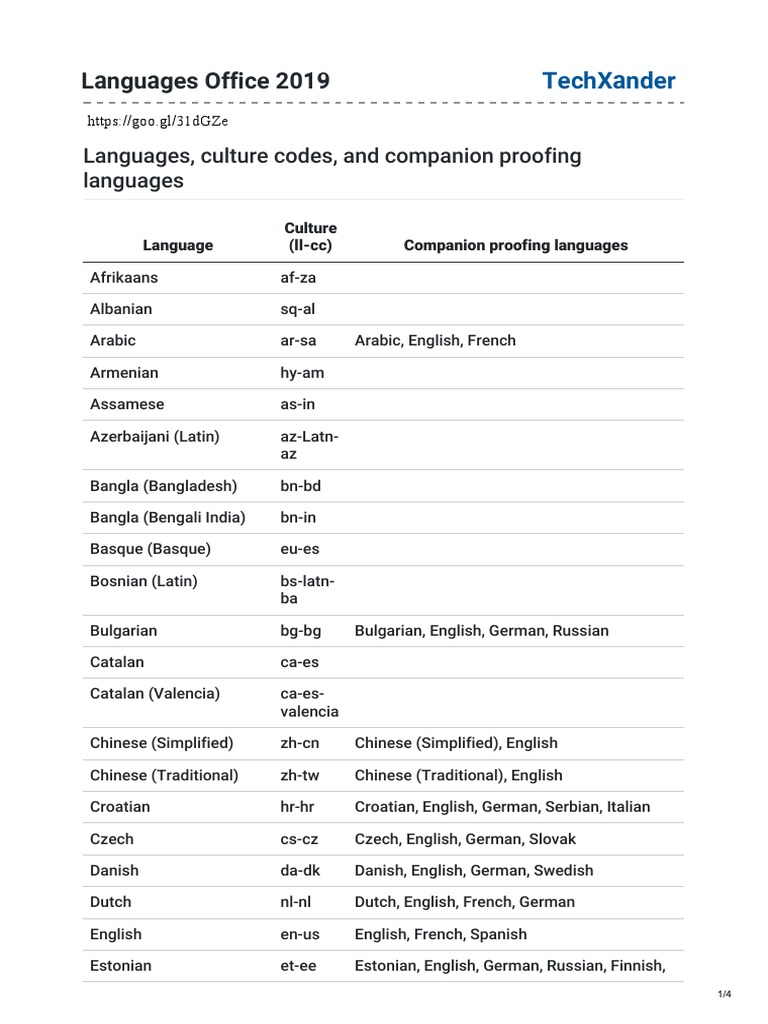 Languages Office 2019 TechXander

https://goo.gl/31dGZe

Languages, culture codes, and companion proofing languages

| Language | Culture (ll-cc) | Companion proofing languages |
|---|---|---|
| Afrikaans | af-za | |
| Albanian | sq-al | |
| Arabic | ar-sa | Arabic, English, French |
| Armenian | hy-am | |
| Assamese | as-in | |
| Azerbaijani (Latin) | az-Latn-az | |
| Bangla (Bangladesh) | bn-bd | |
| Bangla (Bengali India) | bn-in | |
| Basque (Basque) | eu-es | |
| Bosnian (Latin) | bs-latn-ba | |
| Bulgarian | bg-bg | Bulgarian, English, German, Russian |
| Catalan | ca-es | |
| Catalan (Valencia) | ca-es-valencia | |
| Chinese (Simplified) | zh-cn | Chinese (Simplified), English |
| Chinese (Traditional) | zh-tw | Chinese (Traditional), English |
| Croatian | hr-hr | Croatian, English, German, Serbian, Italian |
| Czech | cs-cz | Czech, English, German, Slovak |
| Danish | da-dk | Danish, English, German, Swedish |
| Dutch | nl-nl | Dutch, English, French, German |
| English | en-us | English, French, Spanish |
| Estonian | et-ee | Estonian, English, German, Russian, Finnish, |

1/4